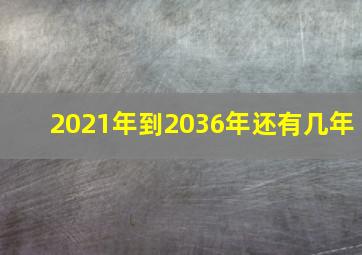 2021年到2036年还有几年